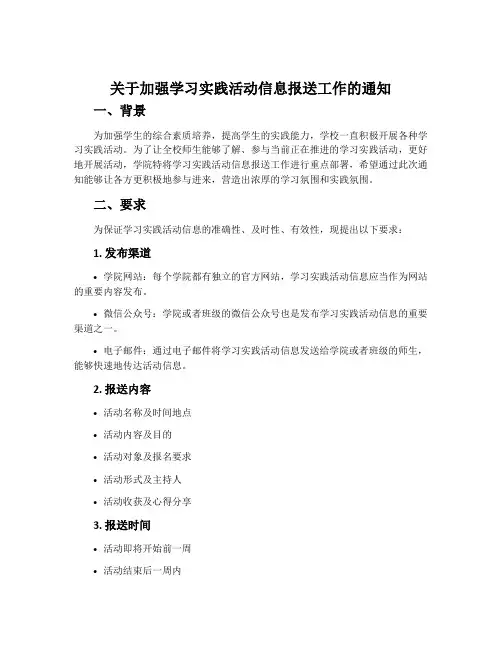 关于加强学习实践活动信息报送工作的通知

一、背景

为加强学生的综合素质培养，提高学生的实践能力，学校一直积极开展各种学习实践活动。为了让全校师生能够了解、参与当前正在推进的学习实践活动，更好地开展活动，学院特将学习实践活动信息报送工作进行重点部署，希望通过此次通知能够让各方更积极地参与进来，营造出浓厚的学习氛围和实践氛围。

二、要求

为保证学习实践活动信息的准确性、及时性、有效性，现提出以下要求：

1. 发布渠道

• 学院网站：每个学院都有独立的官方网站，学习实践活动信息应当作为网站的重要内容发布。

• 微信公众号：学院或者班级的微信公众号也是发布学习实践活动信息的重要渠道之一。

• 电子邮件：通过电子邮件将学习实践活动信息发送给学院或者班级的师生，能够快速地传达活动信息。

2. 报送内容

• 活动名称及时间地点

• 活动内容及目的

• 活动对象及报名要求

• 活动形式及主持人

• 活动收获及心得分享

3. 报送时间

• 活动即将开始前一周

• 活动结束后一周内